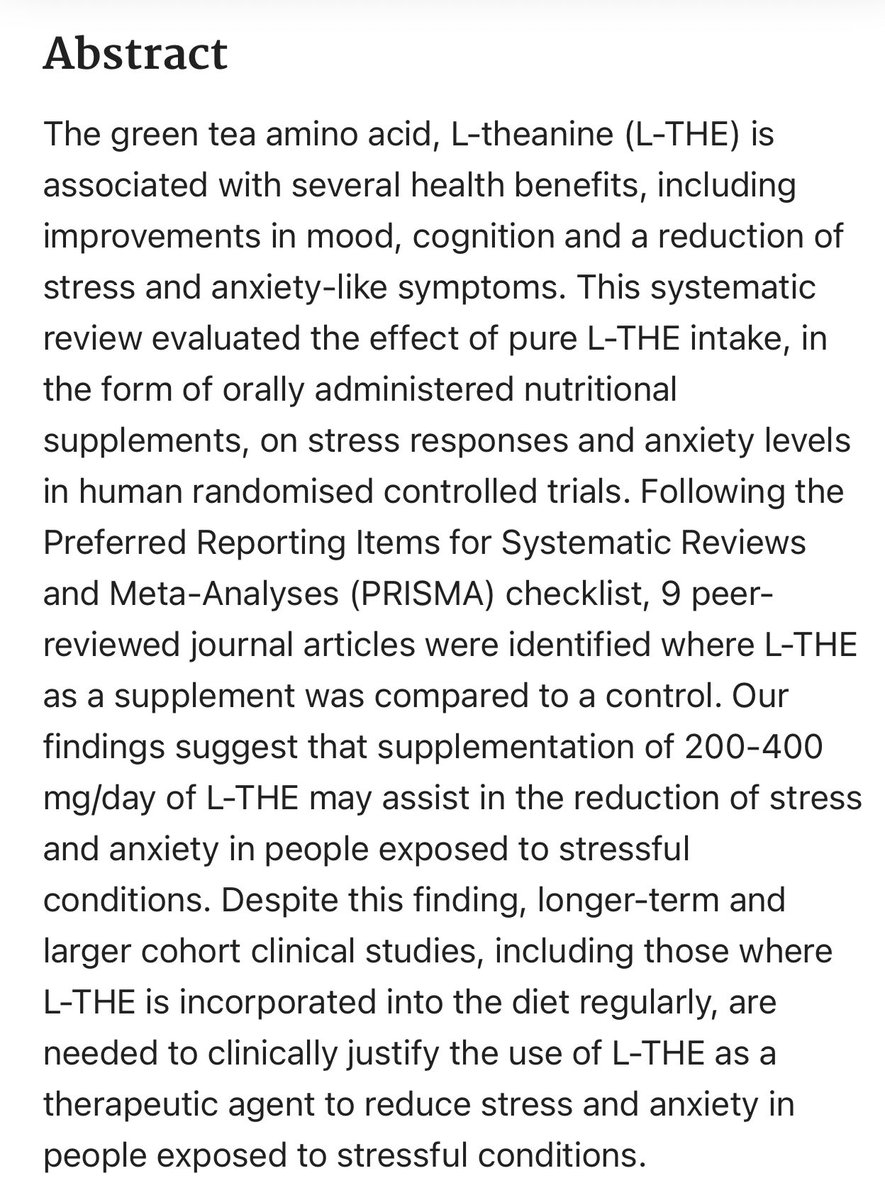 Abstract

The green tea amino acid, L-theanine (L-THE) is associated with several health benefits, including improvements in mood, cognition and a reduction of stress and anxiety-like symptoms. This systematic review evaluated the effect of pure L-THE intake, in the form of orally administered nutritional supplements, on stress responses and anxiety levels in human randomised controlled trials. Following the Preferred Reporting Items for Systematic Reviews and Meta-Analyses (PRISMA) checklist, 9 peer-reviewed journal articles were identified where L-THE as a supplement was compared to a control. Our findings suggest that supplementation of 200-400 mg/day of L-THE may assist in the reduction of stress and anxiety in people exposed to stressful conditions. Despite this finding, longer-term and larger cohort clinical studies, including those where L-THE is incorporated into the diet regularly, are needed to clinically justify the use of L-THE as a therapeutic agent to reduce stress and anxiety in people exposed to stressful conditions.